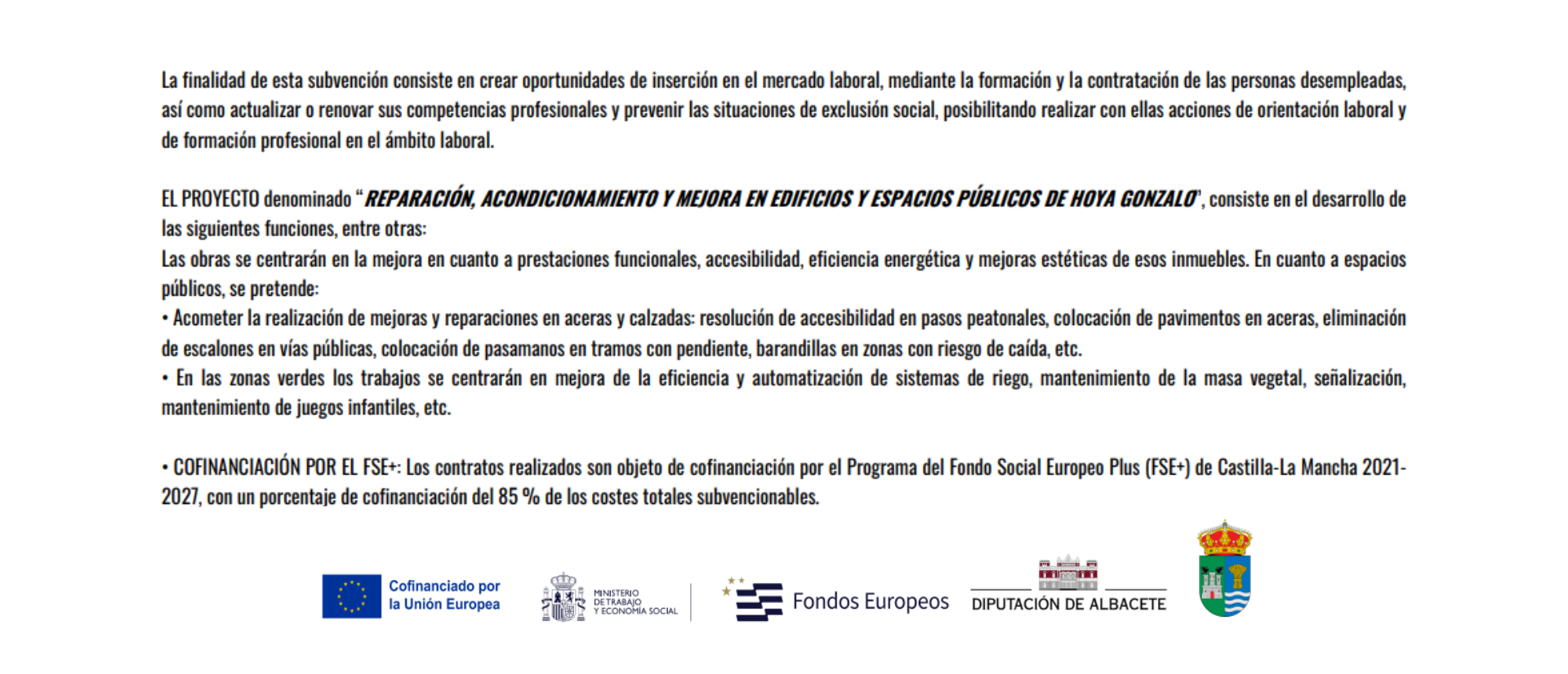 La finalidad de esta subvención consiste en crear oportunidades de inserción en el mercado laboral, mediante la formación y la contratación de las personas desempleadas, así como actualizar o renovar sus competencias profesionales y prevenir las situaciones de exclusión social, posibilitando realizar con ellas acciones de orientación laboral y de formación profesional en el ámbito laboral.

EL PROYECTO denominado "REPARACIÓN, ACONDICIONAMIENTO Y MEJORA EN EDIFICIOS Y ESPACIOS PÚBLICOS DE HOYA GONZALO", consiste en el desarrollo de las siguientes funciones, entre otras:
Las obras se centrarán en la mejora en cuanto a prestaciones funcionales, accesibilidad, eficiencia energética y mejoras estéticas de esos inmuebles. En cuanto a espacios públicos, se pretende:
• Acometer la realización de mejoras y reparaciones en aceras y calzadas: resolución de accesibilidad en pasos peatonales, colocación de pavimentos en aceras, eliminación de escalones en vías públicas, colocación de pasamanos en tramos con pendiente, barandillas en zonas con riesgo de caída, etc.
• En las zonas verdes los trabajos se centrarán en mejora de la eficiencia y automatización de sistemas de riego, mantenimiento de la masa vegetal, señalización, mantenimiento de juegos infantiles, etc.

• COFINANCIACIÓN POR EL FSE+: Los contratos realizados son objeto de cofinanciación por el Programa del Fondo Social Europeo Plus (FSE+) de Castilla-La Mancha 2021-2027, con un porcentaje de cofinanciación del 85 % de los costes totales subvencionables.

Cofinanciado por
la Unión Europea

MINISTERIO
DE TRABAJO
Y ECONOMÍA SOCIAL

Fondos Europeos

DIPUTACIÓN DE ALBACETE